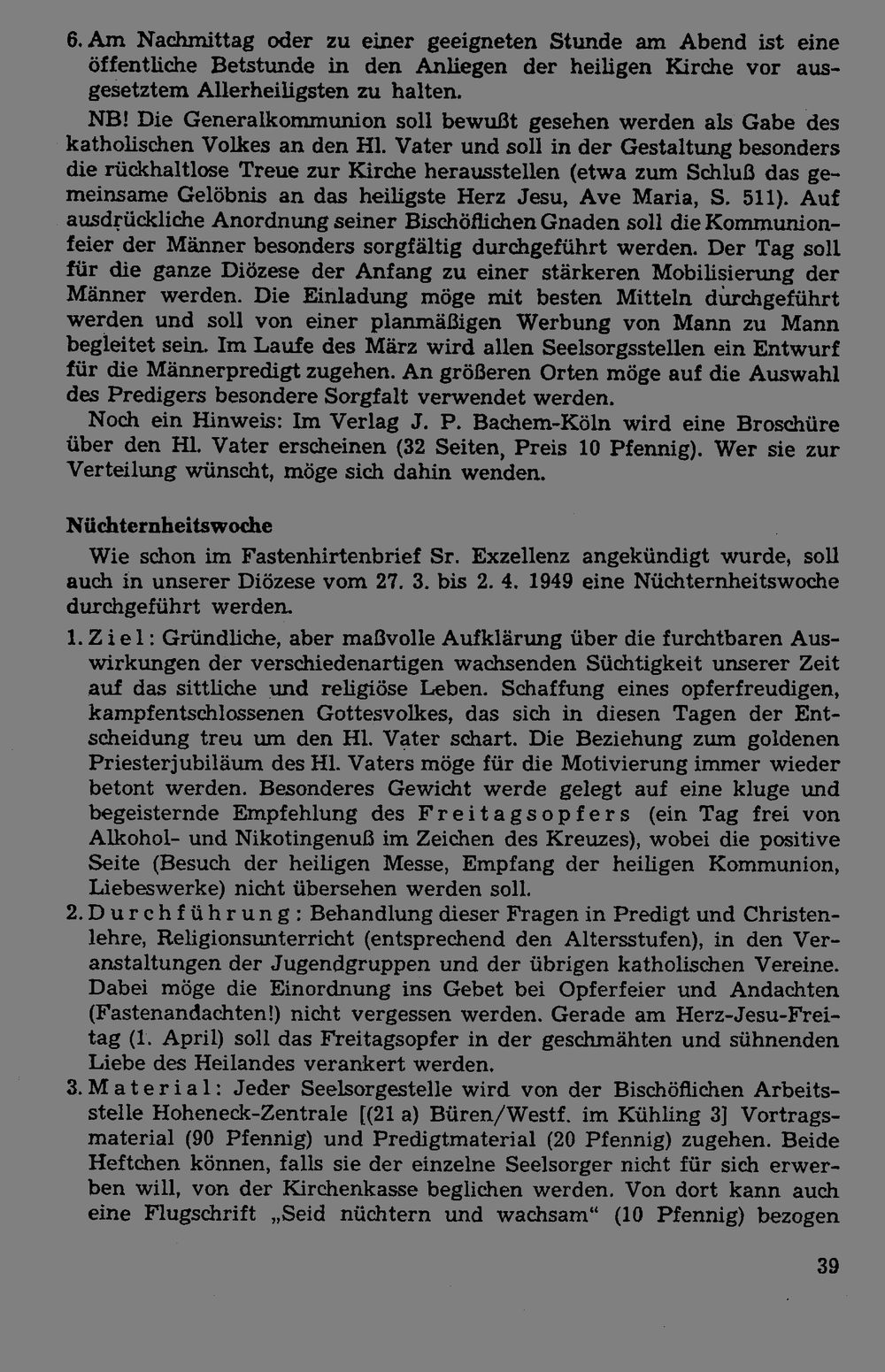 6. Am Nachmittag oder zu einer geeigneten Stunde am Abend ist eine öffentliche Betstunde in den Anliegen der heiligen Kirche vor ausgesetztem Allerheiligsten zu halten.

NB! Die Generalkommunion soll bewußt gesehen werden als Gabe des katholischen Volkes an den Hl. Vater und soll in der Gestaltung besonders die rückhaltlose Treue zur Kirche herausstellen (etwa zum Schluß das gemeinsame Gelöbnis an das heiligste Herz Jesu, Ave Maria, S. 511). Auf ausdrückliche Anordnung seiner Bischöflichen Gnaden soll die Kommunionfeier der Männer besonders sorgfältig durchgeführt werden. Der Tag soll für die ganze Diözese der Anfang zu einer stärkeren Mobilisierung der Männer werden. Die Einladung möge mit besten Mitteln durchgeführt werden und soll von einer planmäßigen Werbung von Mann zu Mann begleitet sein. Im Laufe des März wird allen Seelsorgsstellen ein Entwurf für die Männerpredigt zugehen. An größeren Orten möge auf die Auswahl des Predigers besondere Sorgfalt verwendet werden.

Noch ein Hinweis: Im Verlag J. P. Bachem-Köln wird eine Broschüre über den Hl. Vater erscheinen (32 Seiten, Preis 10 Pfennig). Wer sie zur Verteilung wünscht, möge sich dahin wenden.

Nüchternheitswoche

Wie schon im Fastenhirtenbrief Sr. Exzellenz angekündigt wurde, soll auch in unserer Diözese vom 27. 3. bis 2. 4. 1949 eine Nüchternheitswoche durchgeführt werden.

1. Ziel: Gründliche, aber maßvolle Aufklärung über die furchtbaren Auswirkungen der verschiedenartigen wachsenden Süchtigkeit unserer Zeit auf das sittliche und religiöse Leben. Schaffung eines opferfreudigen, kampfentschlossenen Gottesvolkes, das sich in diesen Tagen der Entscheidung treu um den Hl. Vater schart. Die Beziehung zum goldenen Priesterjubiläum des Hl. Vaters möge für die Motivierung immer wieder betont werden. Besonderes Gewicht werde gelegt auf eine kluge und begeisternde Empfehlung des Freitagsopfers (ein Tag frei von Alkohol- und Nikotingenuß im Zeichen des Kreuzes), wobei die positive Seite (Besuch der heiligen Messe, Empfang der heiligen Kommunion, Liebeswerke) nicht übersehen werden soll.

2. Durchführung: Behandlung dieser Fragen in Predigt und Christenlehre, Religionsunterricht (entsprechend den Altersstufen), in den Veranstaltungen der Jugendgruppen und der übrigen katholischen Vereine. Dabei möge die Einordnung ins Gebet bei Opferfeier und Andachten (Fastenandachten!) nicht vergessen werden. Gerade am Herz-Jesu-Freitag (1. April) soll das Freitagsopfer in der geschmähten und sühnenden Liebe des Heilandes verankert werden.

3. Material: Jeder Seelsorgestelle wird von der Bischöflichen Arbeitsstelle Hoheneck-Zentrale [(21 a) Büren/Westf. im Kühling 3] Vortragsmaterial (90 Pfennig) und Predigtmaterial (20 Pfennig) zugehen. Beide Heftchen können, falls sie der einzelne Seelsorger nicht für sich erwerben will, von der Kirchenkasse beglichen werden. Von dort kann auch eine Flugschrift „Seid nüchtern und wachsam“ (10 Pfennig) bezogen

39